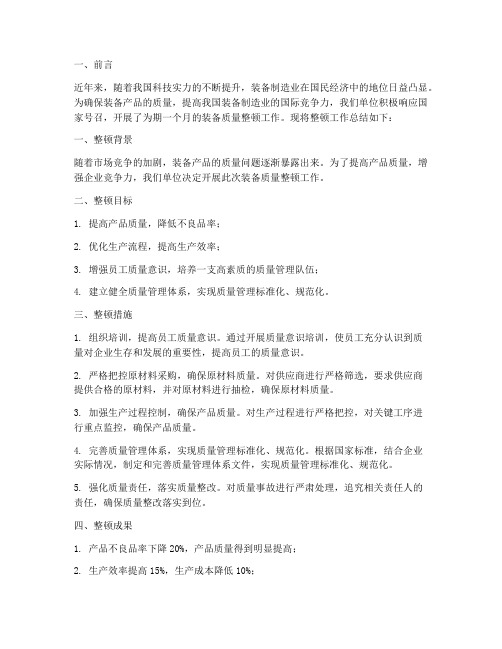 一、前言

近年来，随着我国科技实力的不断提升，装备制造业在国民经济中的地位日益凸显。为确保装备产品的质量，提高我国装备制造业的国际竞争力，我们单位积极响应国家号召，开展了为期一个月的装备质量整顿工作。现将整顿工作总结如下：

一、整顿背景

随着市场竞争的加剧，装备产品的质量问题逐渐暴露出来。为了提高产品质量，增强企业竞争力，我们单位决定开展此次装备质量整顿工作。

二、整顿目标

1. 提高产品质量，降低不良品率；

2. 优化生产流程，提高生产效率；

3. 增强员工质量意识，培养一支高素质的质量管理队伍；

4. 建立健全质量管理体系，实现质量管理标准化、规范化。

三、整顿措施

1. 组织培训，提高员工质量意识。通过开展质量意识培训，使员工充分认识到质量对企业生存和发展的重要性，提高员工的质量意识。

2. 严格把控原材料采购，确保原材料质量。对供应商进行严格筛选，要求供应商提供合格的原材料，并对原材料进行抽检，确保原材料质量。

3. 加强生产过程控制，确保产品质量。对生产过程进行严格把控，对关键工序进行重点监控，确保产品质量。

4. 完善质量管理体系，实现质量管理标准化、规范化。根据国家标准，结合企业实际情况，制定和完善质量管理体系文件，实现质量管理标准化、规范化。

5. 强化质量责任，落实质量整改。对质量事故进行严肃处理，追究相关责任人的责任，确保质量整改落实到位。

四、整顿成果

1. 产品不良品率下降 20%，产品质量得到明显提高；

2. 生产效率提高 15%，生产成本降低 10%；